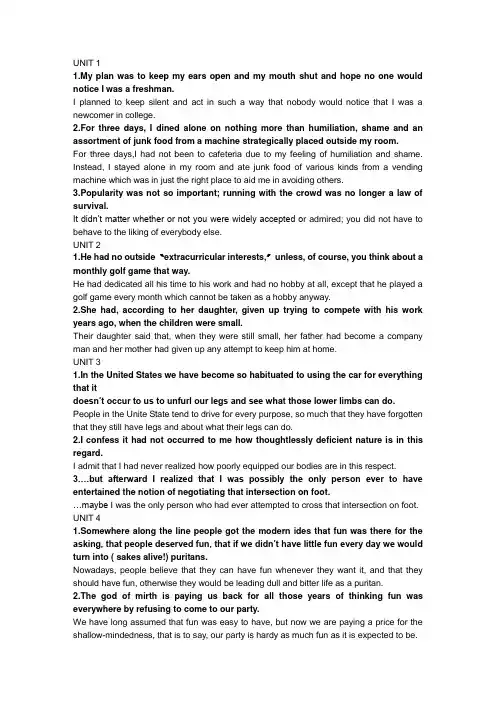 UNIT 1
1.My plan was to keep my ears open and my mouth shut and hope no one would notice I was a freshman.
I planned to keep silent and act in such a way that nobody would notice that I was a newcomer in college.
2.For three days, I dined alone on nothing more than humiliation, shame and an assortment of junk food from a machine strategically placed outside my room.
For three days,I had not been to cafeteria due to my feeling of humiliation and shame. Instead, I stayed alone in my room and ate junk food of various kinds from a vending machine which was in just the right place to aid me in avoiding others.
3.Popularity was not so important; running with the crowd was no longer a law of survival.
It didn't matter whether or not you were widely accepted or admired; you did not have to behave to the liking of everybody else.
UNIT 2
1.He had no outside "extracurricular interests," unless, of course, you think about a monthly golf game that way.
He had dedicated all his time to his work and had no hobby at all, except that he played a golf game every month which cannot be taken as a hobby anyway.
2.She had, according to her daughter, given up trying to compete with his work years ago, when the children were small.
Their daughter said that, when they were still small, her father had become a company man and her mother had given up any attempt to keep him at home.
UNIT 3
1.In the United States we have become so habituated to using the car for everything that it
doesn't occur to us to unfurl our legs and see what those lower limbs can do.
People in the Unite State tend to drive for every purpose, so much that they have forgotten that they still have legs and about what their legs can do.
2.I confess it had not occurred to me how thoughtlessly deficient nature is in this regard.
I admit that I had never realized how poorly equipped our bodies are in this respect.
3.…but afterward I realized that I was possibly the only person ever to have entertained the notion of negotiating that intersection on foot.
…maybe I was the only person who had ever attempted to cross that intersection on foot.
UNIT 4
1.Somewhere along the line people got the modern ides that fun was there for the asking, that people deserved fun, that if we didn't have little fun every day we would turn into ( sakes alive!) puritans.
Nowadays, people believe that they can have fun whenever they want it, and that they should have fun, otherwise they would be leading dull and bitter life as a puritan.
2.The god of mirth is paying us back for all those years of thinking fun was everywhere by refusing to come to our party.
We have long assumed that fun was easy to have, but now we are paying a price for the shallow-mindedness, that is to say, our party is hardy as much fun as it is expected to be.